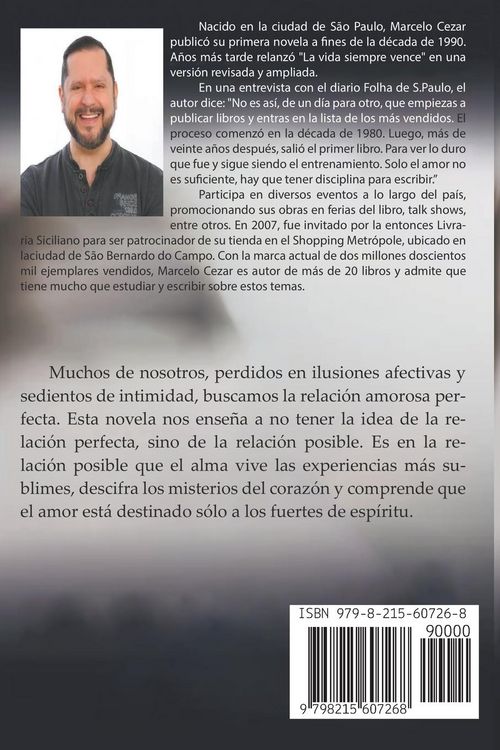 Nacido en la ciudad de São Paulo, Marcelo Cezar publicó su primera novela a fines de la década de 1990. Años más tarde relanzó "La vida siempre vence" en una versión revisada y ampliada.

En una entrevista con el diario Folha de S.Paulo, el autor dice: "No es así, de un día para otro, que empiezas a publicar libros y entras en la lista de los más vendidos. El proceso comenzó en la década de 1980. Luego, más de veinte años después, salió el primer libro. Para ver lo duro que fue y sigue siendo el entrenamiento. Solo el amor no es suficiente, hay que tener disciplina para escribir."

Participa en diversos eventos a lo largo del país, promocionando sus obras en ferias del libro, talk shows, entre otros. En 2007, fue invitado por la entonces Livraria Siciliano para ser patrocinador de su tienda en el Shopping Metrópole, ubicado en laciudad de São Bernardo do Campo. Con la marca actual de dos millones doscientos mil ejemplares vendidos, Marcelo Cezar es autor de más de 20 libros y admite que tiene mucho que estudiar y escribir sobre estos temas.

Muchos de nosotros, perdidos en ilusiones afectivas y sedientos de intimidad, buscamos la relación amorosa perfecta. Esta novela nos enseña a no tener la idea de la relación perfecta, sino de la relación posible. Es en la relación posible que el alma vive las experiencias más sublimes, descifra los misterios del corazón y comprende que el amor está destinado sólo a los fuertes de espíritu.

ISBN 979-8-215-60726-8

90000

9 798215 607268